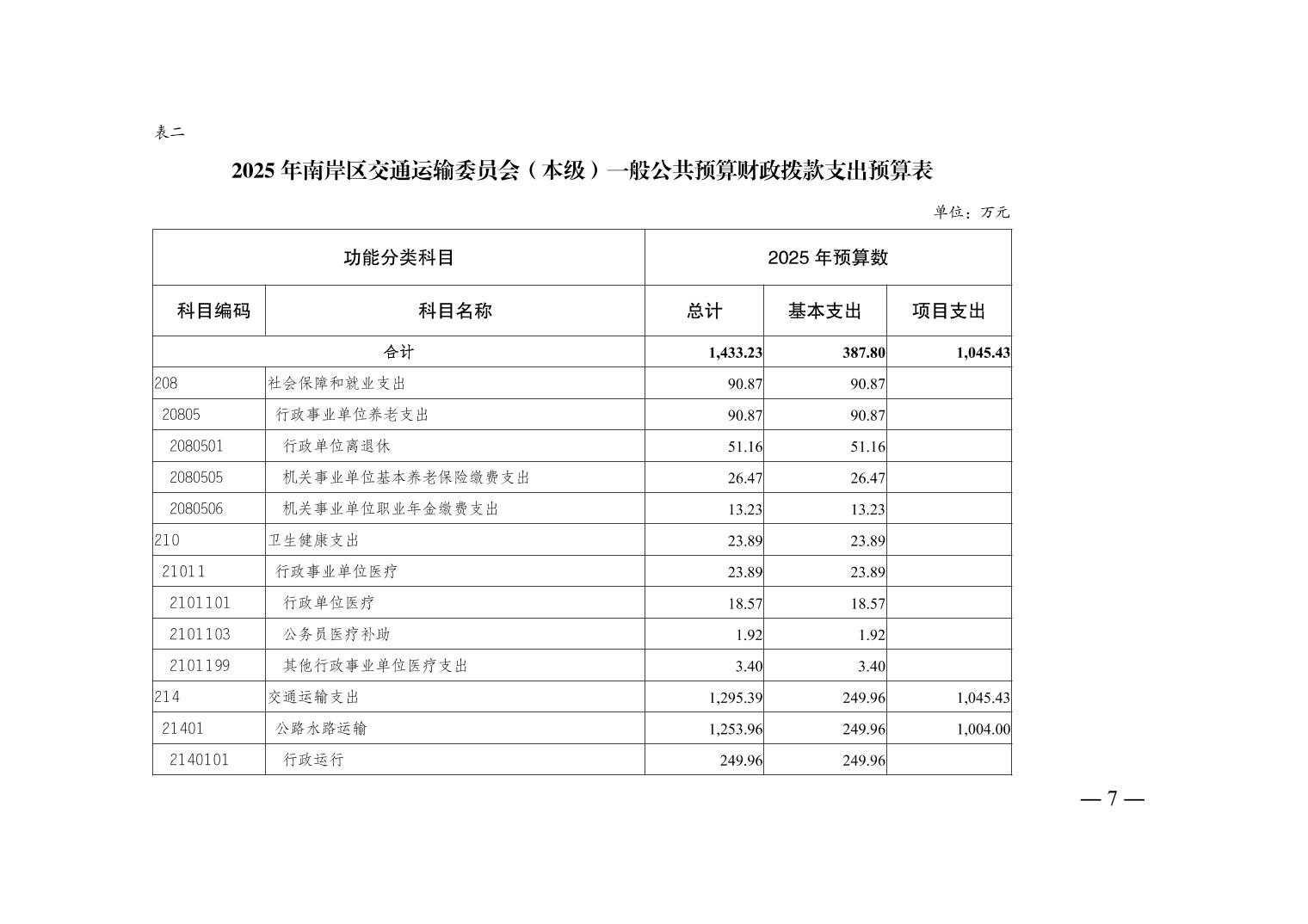 表二

2025 年南岸区交通运输委员会（本级）一般公共预算财政拨款支出预算表

单位：万元

| 功能分类科目 | | 2025 年预算数 | | |
|---|---|---|---|---|
| 科目编码 | 科目名称 | 总计 | 基本支出 | 项目支出 |
| 合计 | | 1,433.23 | 387.80 | 1,045.43 |
| 208 | 社会保障和就业支出 | 90.87 | 90.87 | |
| 20805 | 行政事业单位养老支出 | 90.87 | 90.87 | |
| 2080501 | 行政单位离退休 | 51.16 | 51.16 | |
| 2080505 | 机关事业单位基本养老保险缴费支出 | 26.47 | 26.47 | |
| 2080506 | 机关事业单位职业年金缴费支出 | 13.23 | 13.23 | |
| 210 | 卫生健康支出 | 23.89 | 23.89 | |
| 21011 | 行政事业单位医疗 | 23.89 | 23.89 | |
| 2101101 | 行政单位医疗 | 18.57 | 18.57 | |
| 2101103 | 公务员医疗补助 | 1.92 | 1.92 | |
| 2101199 | 其他行政事业单位医疗支出 | 3.40 | 3.40 | |
| 214 | 交通运输支出 | 1,295.39 | 249.96 | 1,045.43 |
| 21401 | 公路水路运输 | 1,253.96 | 249.96 | 1,004.00 |
| 2140101 | 行政运行 | 249.96 | 249.96 | |

— 7 —